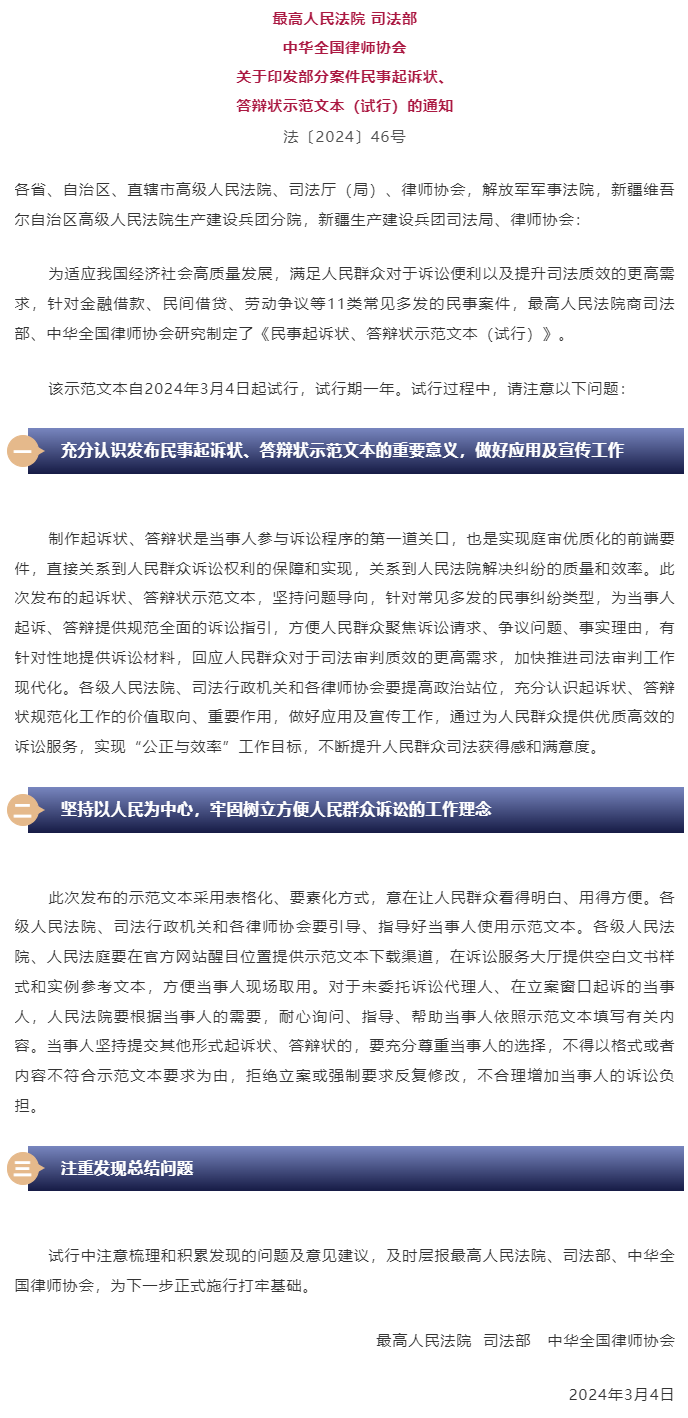 最高人民法院 司法部
中华全国律师协会
关于印发部分案件民事起诉状、
答辩状示范文本（试行）的通知
法〔2024〕46号

各省、自治区、直辖市高级人民法院、司法厅（局）、律师协会，解放军军事法院，新疆维吾尔自治区高级人民法院生产建设兵团分院，新疆生产建设兵团司法局、律师协会：

为适应我国经济社会高质量发展，满足人民群众对于诉讼便利以及提升司法质效的更高需求，针对金融借款、民间借贷、劳动争议等11类常见多发的民事案件，最高人民法院商司法部、中华全国律师协会研究制定了《民事起诉状、答辩状示范文本（试行）》。

该示范文本自2024年3月4日起试行，试行期一年。试行过程中，请注意以下问题：

一 充分认识发布民事起诉状、答辩状示范文本的重要意义，做好应用及宣传工作

制作起诉状、答辩状是当事人参与诉讼程序的第一道关口，也是实现庭审优质化的前端要件，直接关系到人民群众诉讼权利的保障和实现，关系到人民法院解决纠纷的质量和效率。此次发布的起诉状、答辩状示范文本，坚持问题导向，针对常见多发的民事纠纷类型，为当事人起诉、答辩提供规范全面的诉讼指引，方便人民群众聚焦诉讼请求、争议问题、事实理由，有针对性地提供诉讼材料，回应人民群众对于司法审判质效的更高需求，加快推进司法审判工作现代化。各级人民法院、司法行政机关和各律师协会要提高政治站位，充分认识起诉状、答辩状规范化工作的价值取向、重要作用，做好应用及宣传工作，通过为人民群众提供优质高效的诉讼服务，实现“公正与效率”工作目标，不断提升人民群众司法获得感和满意度。

二 坚持以人民为中心，牢固树立方便人民群众诉讼的工作理念

此次发布的示范文本采用表格化、要素化方式，意在让人民群众看得明白、用得方便。各级人民法院、司法行政机关和各律师协会要引导、指导好当事人使用示范文本。各级人民法院、人民法庭要在官方网站醒目位置提供示范文本下载渠道，在诉讼服务大厅提供空白文书样式和实例参考文本，方便当事人现场取用。对于未委托诉讼代理人、在立案窗口起诉的当事人，人民法院要根据当事人的需要，耐心询问、指导、帮助当事人依照示范文本填写有关内容。当事人坚持提交其他形式起诉状、答辩状的，要充分尊重当事人的选择，不得以格式或者内容不符合示范文本要求为由，拒绝立案或强制要求反复修改，不合理增加当事人的诉讼负担。

三 注重发现总结问题

试行中注意梳理和积累发现的问题及意见建议，及时层报最高人民法院、司法部、中华全国律师协会，为下一步正式施行打牢基础。

最高人民法院 司法部 中华全国律师协会

2024年3月4日